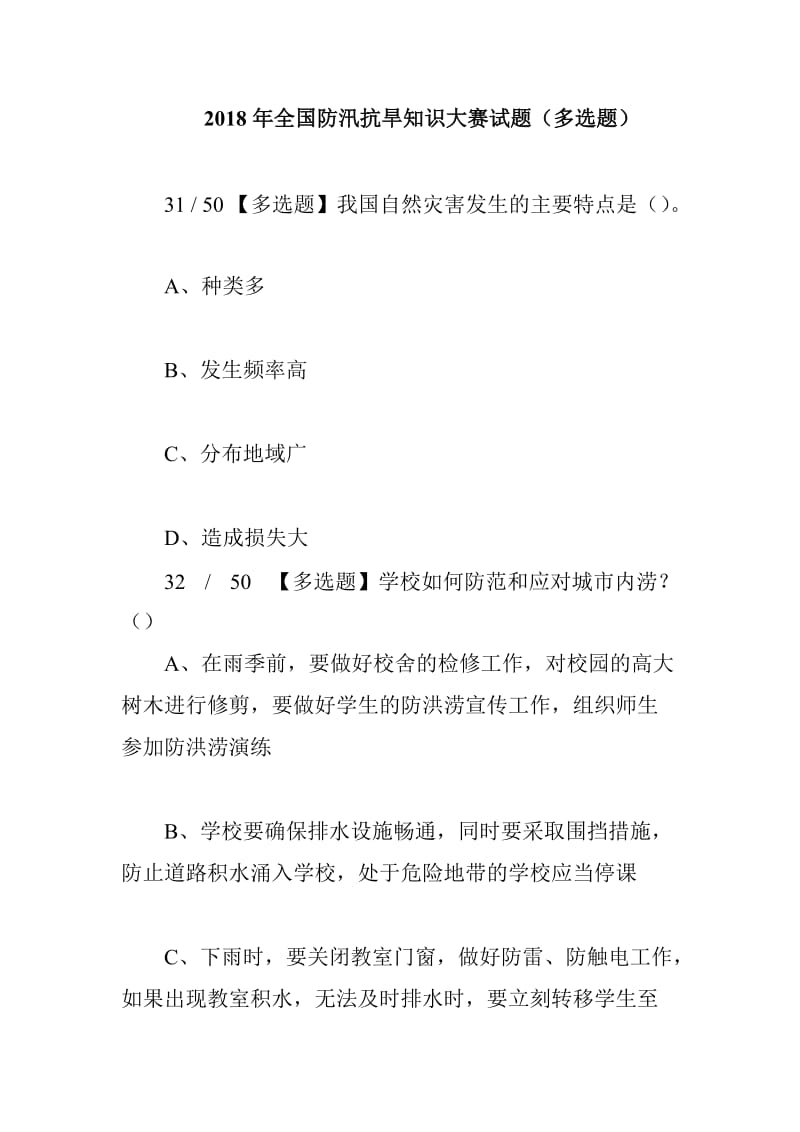 2018 年全国防汛抗旱知识大赛试题（多选题）

31 / 50 【多选题】我国自然灾害发生的主要特点是（）。

A、种类多

B、发生频率高

C、分布地域广

D、造成损失大

32 / 50 【多选题】学校如何防范和应对城市内涝？（）

A、在雨季前，要做好校舍的检修工作，对校园的高大树木进行修剪，要做好学生的防洪涝宣传工作，组织师生参加防洪涝演练

B、学校要确保排水设施畅通，同时要采取围挡措施，防止道路积水涌入学校，处于危险地带的学校应当停课

C、下雨时，要关闭教室门窗，做好防雷、防触电工作，如果出现教室积水，无法及时排水时，要立刻转移学生至